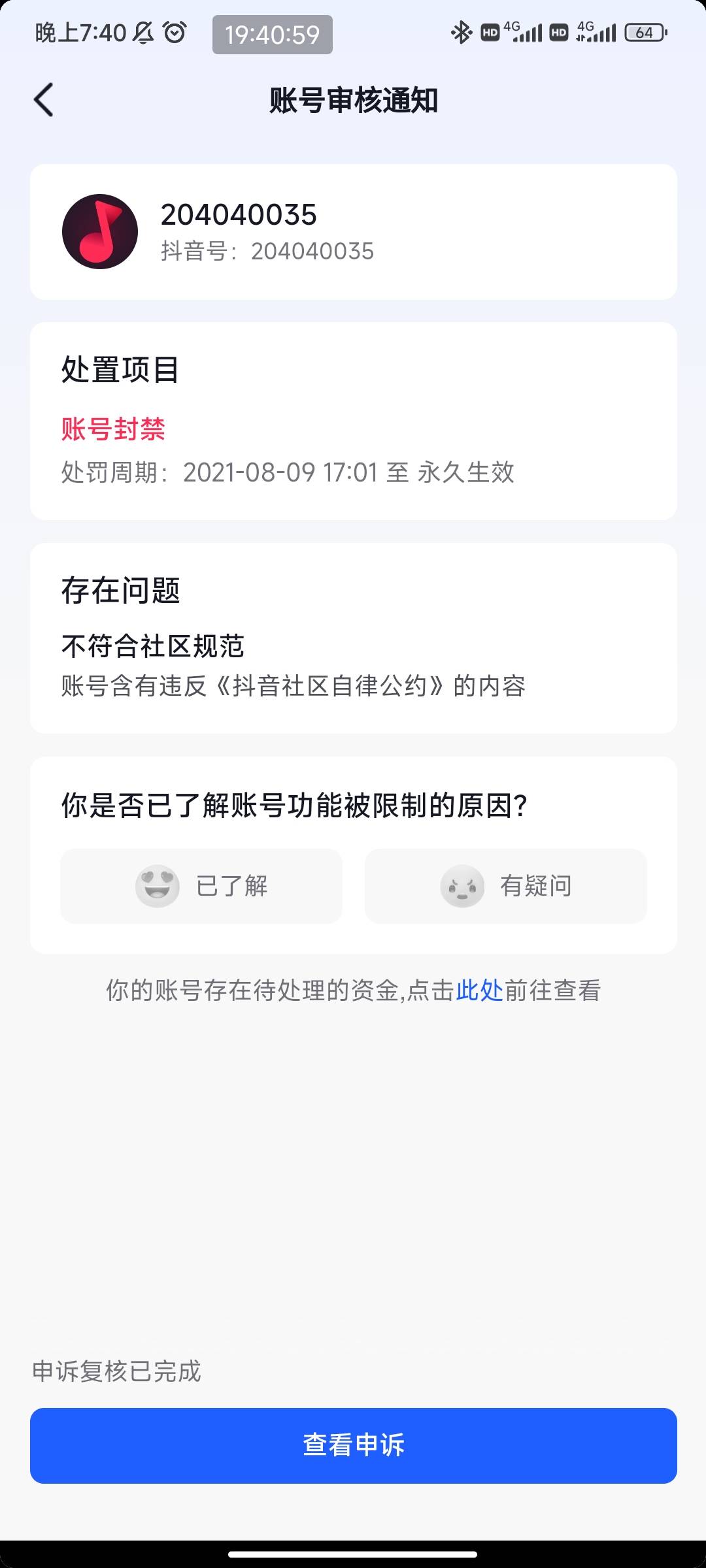 晚上7:40 19:40:59 HD 4G HD 4G 64

账号审核通知

204040035
抖音号：204040035

处置项目

账号封禁
处罚周期：2021-08-09 17:01 至 永久生效

存在问题

不符合社区规范
账号含有违反《抖音社区自律公约》的内容

你是否已了解账号功能被限制的原因?

已了解

有疑问

你的账号存在待处理的资金,点击此处前往查看

申诉复核已完成

查看申诉